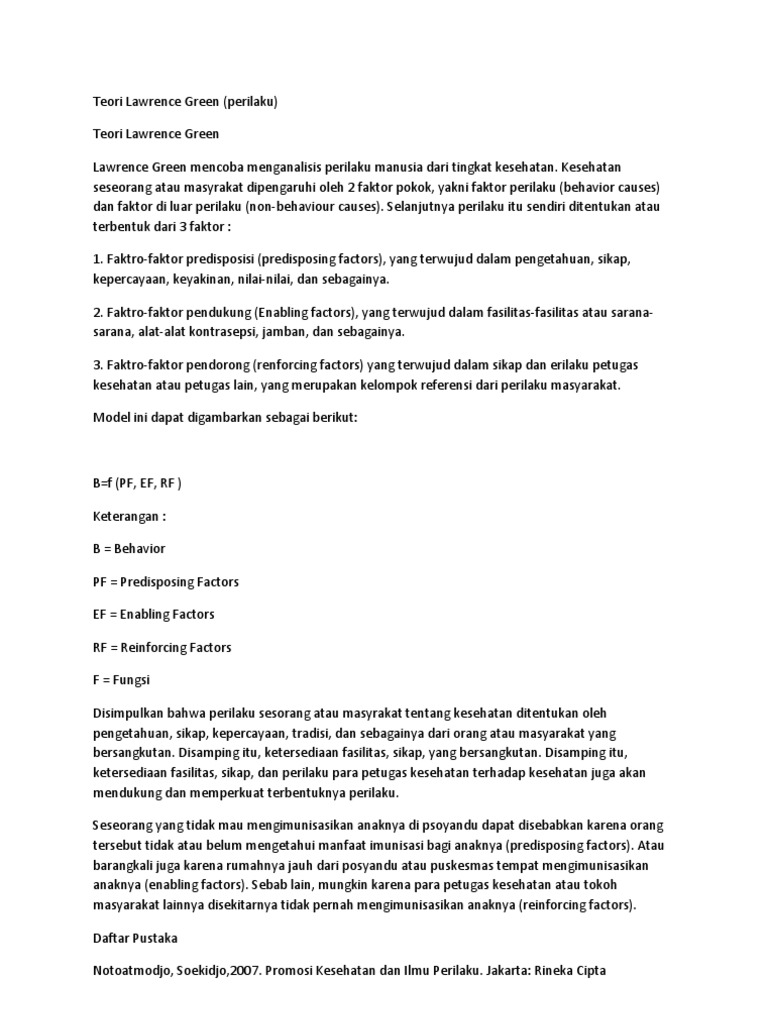 Teori Lawrence Green (perilaku)

Teori Lawrence Green

Lawrence Green mencoba menganalisis perilaku manusia dari tingkat kesehatan. Kesehatan seseorang atau masyrakat dipengaruhi oleh 2 faktor pokok, yakni faktor perilaku (behavior causes) dan faktor di luar perilaku (non-behaviour causes). Selanjutnya perilaku itu sendiri ditentukan atau terbentuk dari 3 faktor :

1. Faktro-faktor predisposisi (predisposing factors), yang terwujud dalam pengetahuan, sikap, kepercayaan, keyakinan, nilai-nilai, dan sebagainya.

2. Faktro-faktor pendukung (Enabling factors), yang terwujud dalam fasilitas-fasilitas atau sarana-sarana, alat-alat kontrasepsi, jamban, dan sebagainya.

3. Faktro-faktor pendorong (renforcing factors) yang terwujud dalam sikap dan erilaku petugas kesehatan atau petugas lain, yang merupakan kelompok referensi dari perilaku masyarakat.

Model ini dapat digambarkan sebagai berikut:

B=f (PF, EF, RF )

Keterangan :

B = Behavior

PF = Predisposing Factors

EF = Enabling Factors

RF = Reinforcing Factors

F = Fungsi

Disimpulkan bahwa perilaku sesorang atau masyrakat tentang kesehatan ditentukan oleh pengetahuan, sikap, kepercayaan, tradisi, dan sebagainya dari orang atau masyarakat yang bersangkutan. Disamping itu, ketersediaan fasilitas, sikap, yang bersangkutan. Disamping itu, ketersediaan fasilitas, sikap, dan perilaku para petugas kesehatan terhadap kesehatan juga akan mendukung dan memperkuat terbentuknya perilaku.

Seseorang yang tidak mau mengimunisasikan anaknya di psoyandu dapat disebabkan karena orang tersebut tidak atau belum mengetahui manfaat imunisasi bagi anaknya (predisposing factors). Atau barangkali juga karena rumahnya jauh dari posyandu atau puskesmas tempat mengimunisasikan anaknya (enabling factors). Sebab lain, mungkin karena para petugas kesehatan atau tokoh masyarakat lainnya disekitarnya tidak pernah mengimunisasikan anaknya (reinforcing factors).

Daftar Pustaka

Notoatmodjo, Soekidjo,2007. Promosi Kesehatan dan Ilmu Perilaku. Jakarta: Rineka Cipta